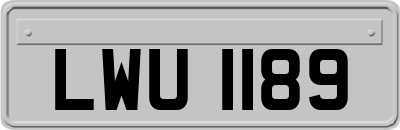 LWU 1189